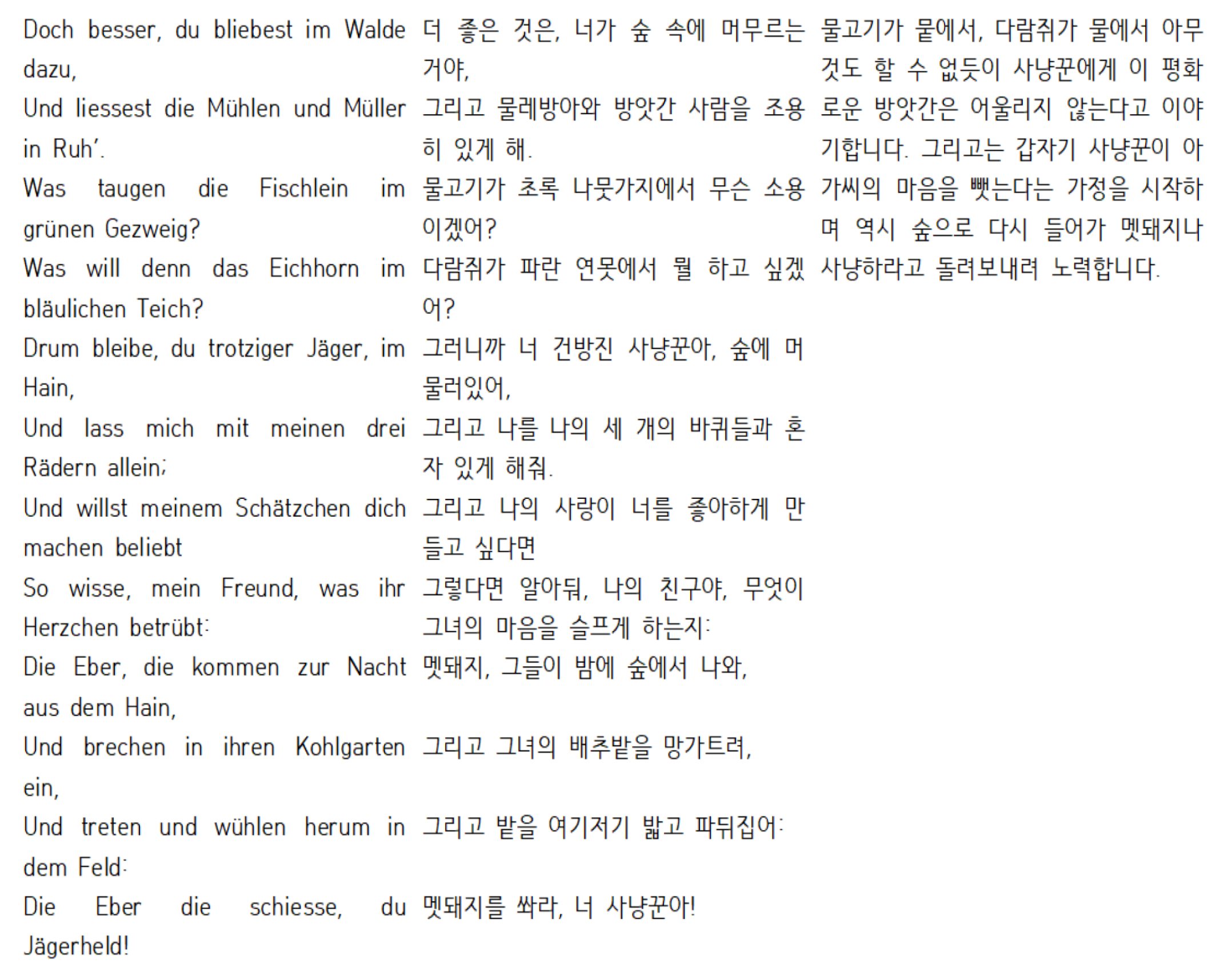 Doch besser, du bliebest im Walde dazu,

Und liessest die Mühlen und Müller in Ruh'.

Was taugen die Fischlein im grünen Gezweig?

Was will denn das Eichhorn im bläulichen Teich?

Drum bleibe, du trotziger Jäger, im Hain,

Und lass mich mit meinen drei Rädern allein;

Und willst meinem Schätzchen dich machen beliebt

So wisse, mein Freund, was ihr Herzchen betrübt:

Die Eber, die kommen zur Nacht aus dem Hain,

Und brechen in ihren Kohlgarten ein,

Und treten und wühlen herum in dem Feld:

Die Eber die schiesse, du Jägerheld!

더 좋은 것은, 너가 숲 속에 머무르는 거야,

그리고 물레방아와 방앗간 사람을 조용히 있게 해.

물고기가 초록 나뭇가지에서 무슨 소용이겠어?

다람쥐가 파란 연못에서 뭘 하고 싶겠어?

그러니까 너 건방진 사냥꾼아, 숲에 머물러있어,

그리고 나를 나의 세 개의 바퀴들과 혼자 있게 해줘.

그리고 나의 사랑이 너를 좋아하게 만들고 싶다면

그렇다면 알아둬, 나의 친구야, 무엇이 그녀의 마음을 슬프게 하는지:

멧돼지, 그들이 밤에 숲에서 나와,

그리고 그녀의 배추밭을 망가트려,

그리고 밭을 여기저기 밟고 파뒤집어:

멧돼지를 쏴라, 너 사냥꾼아!

물고기가 뭍에서, 다람쥐가 물에서 아무것도 할 수 없듯이 사냥꾼에게 이 평화로운 방앗간은 어울리지 않는다고 이야기합니다. 그리고는 갑자기 사냥꾼이 아가씨의 마음을 뺏는다는 가정을 시작하며 역시 숲으로 다시 들어가 멧돼지나 사냥하라고 돌려보내려 노력합니다.